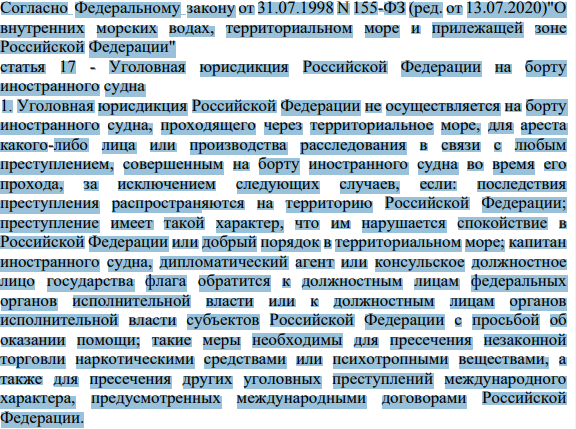 Согласно Федеральному закону от 31.07.1998 N 155-ФЗ (ред. от 13.07.2020)"О внутренних морских водах, территориальном море и прилежащей зоне Российской Федерации"
статья 17 - Уголовная юрисдикция Российской Федерации на борту иностранного судна
1. Уголовная юрисдикция Российской Федерации не осуществляется на борту иностранного судна, проходящего через территориальное море, для ареста какого-либо лица или производства расследования в связи с любым преступлением, совершенным на борту иностранного судна во время его прохода, за исключением следующих случаев, если: последствия преступления распространяются на территорию Российской Федерации; преступление имеет такой характер, что им нарушается спокойствие в Российской Федерации или добрый порядок в территориальном море; капитан иностранного судна, дипломатический агент или консульское должностное лицо государства флага обратится к должностным лицам федеральных органов исполнительной власти или к должностным лицам органов исполнительной власти субъектов Российской Федерации с просьбой об оказании помощи; такие меры необходимы для пресечения незаконной торговли наркотическими средствами или психотропными веществами, а также для пресечения других уголовных преступлений международного характера, предусмотренных международными договорами Российской Федерации.